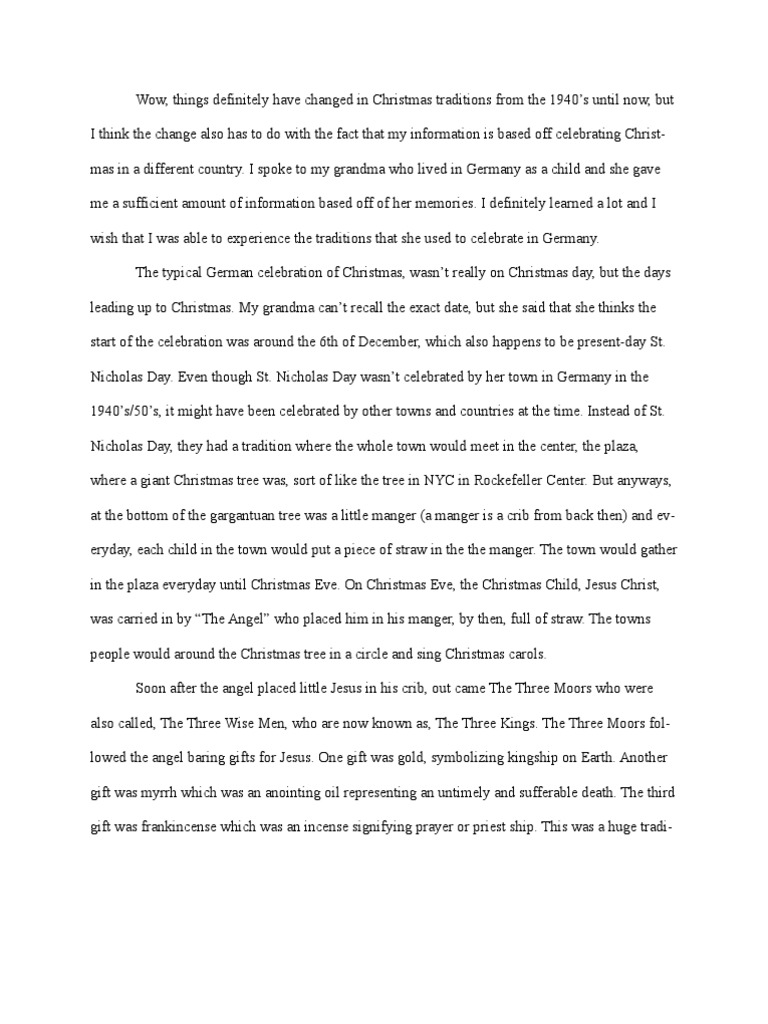 Wow, things definitely have changed in Christmas traditions from the 1940's until now, but I think the change also has to do with the fact that my information is based off celebrating Christmas in a different country. I spoke to my grandma who lived in Germany as a child and she gave me a sufficient amount of information based off of her memories. I definitely learned a lot and I wish that I was able to experience the traditions that she used to celebrate in Germany.

The typical German celebration of Christmas, wasn't really on Christmas day, but the days leading up to Christmas. My grandma can't recall the exact date, but she said that she thinks the start of the celebration was around the 6th of December, which also happens to be present-day St. Nicholas Day. Even though St. Nicholas Day wasn't celebrated by her town in Germany in the 1940's/50's, it might have been celebrated by other towns and countries at the time. Instead of St. Nicholas Day, they had a tradition where the whole town would meet in the center, the plaza, where a giant Christmas tree was, sort of like the tree in NYC in Rockefeller Center. But anyways, at the bottom of the gargantuan tree was a little manger (a manger is a crib from back then) and everyday, each child in the town would put a piece of straw in the the manger. The town would gather in the plaza everyday until Christmas Eve. On Christmas Eve, the Christmas Child, Jesus Christ, was carried in by "The Angel" who placed him in his manger, by then, full of straw. The towns people would around the Christmas tree in a circle and sing Christmas carols.

Soon after the angel placed little Jesus in his crib, out came The Three Moors who were also called, The Three Wise Men, who are now known as, The Three Kings. The Three Moors followed the angel baring gifts for Jesus. One gift was gold, symbolizing kingship on Earth. Another gift was myrrh which was an anointing oil representing an untimely and sufferable death. The third gift was frankincense which was an incense signifying prayer or priest ship. This was a huge tradi-